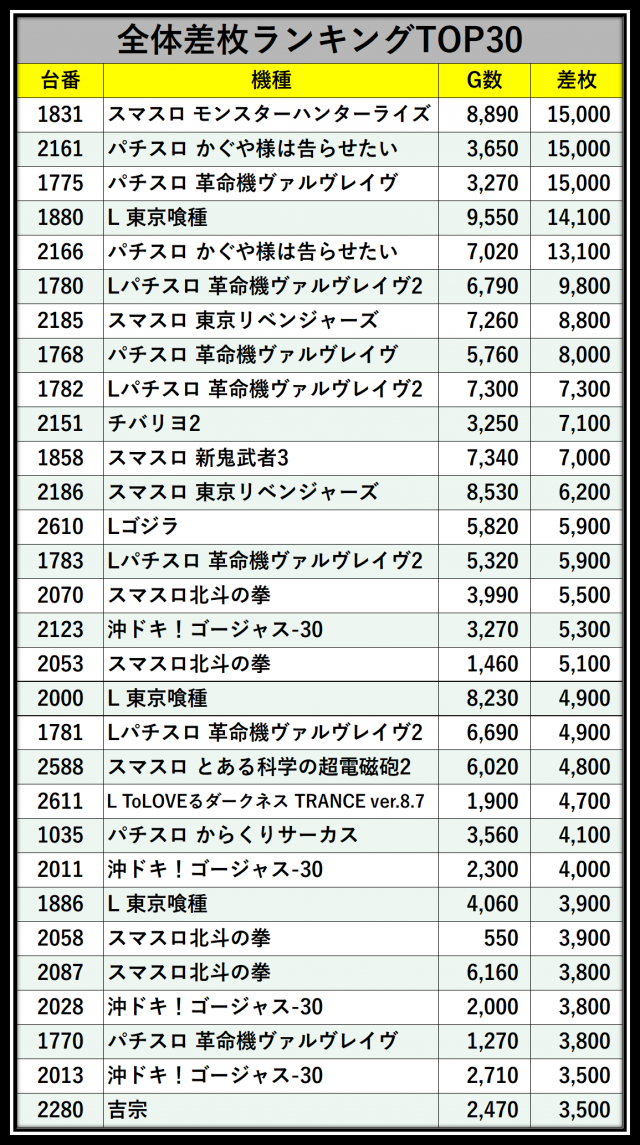 全体差枚ランキングTOP30

| 台番 | 機種 | G数 | 差枚 |
|---|---|---|---|
| 1831 | スマスロ モンスターハンターライズ | 8,890 | 15,000 |
| 2161 | パチスロ かぐや様は告らせたい | 3,650 | 15,000 |
| 1775 | パチスロ 革命機ヴァルヴレイヴ | 3,270 | 15,000 |
| 1880 | L 東京喰種 | 9,550 | 14,100 |
| 2166 | パチスロ かぐや様は告らせたい | 7,020 | 13,100 |
| 1780 | Lパチスロ 革命機ヴァルヴレイヴ2 | 6,790 | 9,800 |
| 2185 | スマスロ 東京リベンジャーズ | 7,260 | 8,800 |
| 1768 | パチスロ 革命機ヴァルヴレイヴ | 5,760 | 8,000 |
| 1782 | Lパチスロ 革命機ヴァルヴレイヴ2 | 7,300 | 7,300 |
| 2151 | チバリヨ2 | 3,250 | 7,100 |
| 1858 | スマスロ 新鬼武者3 | 7,340 | 7,000 |
| 2186 | スマスロ 東京リベンジャーズ | 8,530 | 6,200 |
| 2610 | Lゴジラ | 5,820 | 5,900 |
| 1783 | Lパチスロ 革命機ヴァルヴレイヴ2 | 5,320 | 5,900 |
| 2070 | スマスロ北斗の拳 | 3,990 | 5,500 |
| 2123 | 沖ドキ！ゴージャス-30 | 3,270 | 5,300 |
| 2053 | スマスロ北斗の拳 | 1,460 | 5,100 |
| 2000 | L 東京喰種 | 8,230 | 4,900 |
| 1781 | Lパチスロ 革命機ヴァルヴレイヴ2 | 6,690 | 4,900 |
| 2588 | スマスロ とある科学の超電磁砲2 | 6,020 | 4,800 |
| 2611 | L ToLOVEるダークネス TRANCE ver.8.7 | 1,900 | 4,700 |
| 1035 | パチスロ からくりサーカス | 3,560 | 4,100 |
| 2011 | 沖ドキ！ゴージャス-30 | 2,300 | 4,000 |
| 1886 | L 東京喰種 | 4,060 | 3,900 |
| 2058 | スマスロ北斗の拳 | 550 | 3,900 |
| 2087 | スマスロ北斗の拳 | 6,160 | 3,800 |
| 2028 | 沖ドキ！ゴージャス-30 | 2,000 | 3,800 |
| 1770 | パチスロ 革命機ヴァルヴレイヴ | 1,270 | 3,800 |
| 2013 | 沖ドキ！ゴージャス-30 | 2,710 | 3,500 |
| 2280 | 吉宗 | 2,470 | 3,500 |